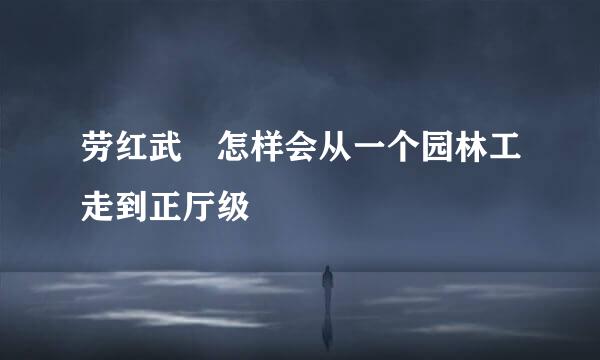 劳红武　怎样会从一个园林工走到正厅级